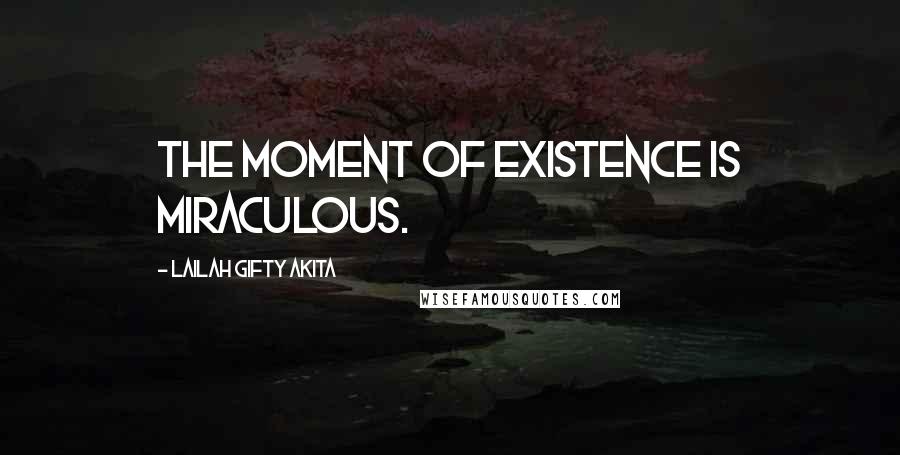 THE MOMENT OF EXISTENCE IS MIRACULOUS.

- LAILAH GIFTY AKITA

WISEFAMOUSQUOTES.COM